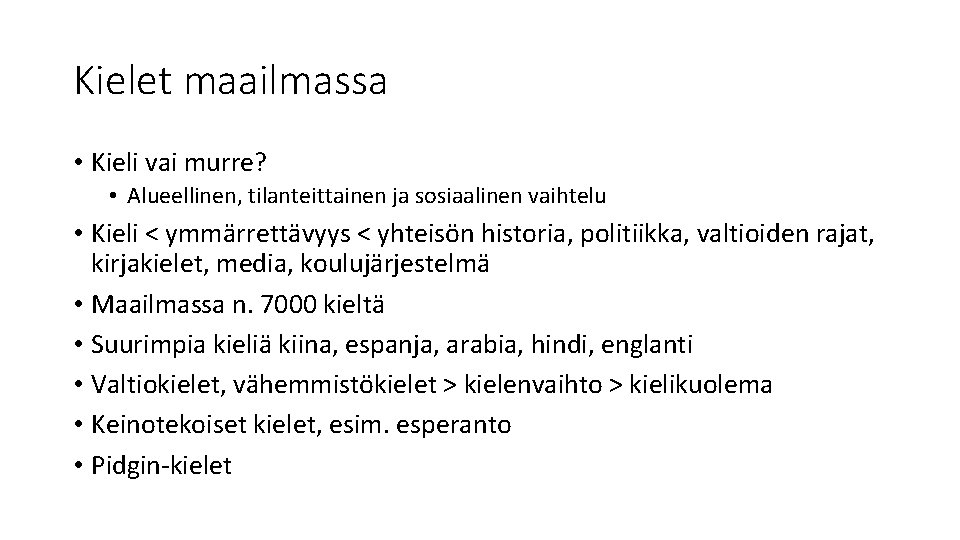 Kielet maailmassa

• Kieli vai murre?
  • Alueellinen, tilanteittainen ja sosiaalinen vaihtelu
• Kieli < ymmärrettävyys < yhteisön historia, politiikka, valtioiden rajat, kirjakielet, media, koulujärjestelmä
• Maailmassa n. 7000 kieltä
• Suurimpia kieliä kiina, espanja, arabia, hindi, englanti
• Valtiokielet, vähemmistökielet > kielenvaihto > kielikuolema
• Keinotekoiset kielet, esim. esperanto
• Pidgin-kielet